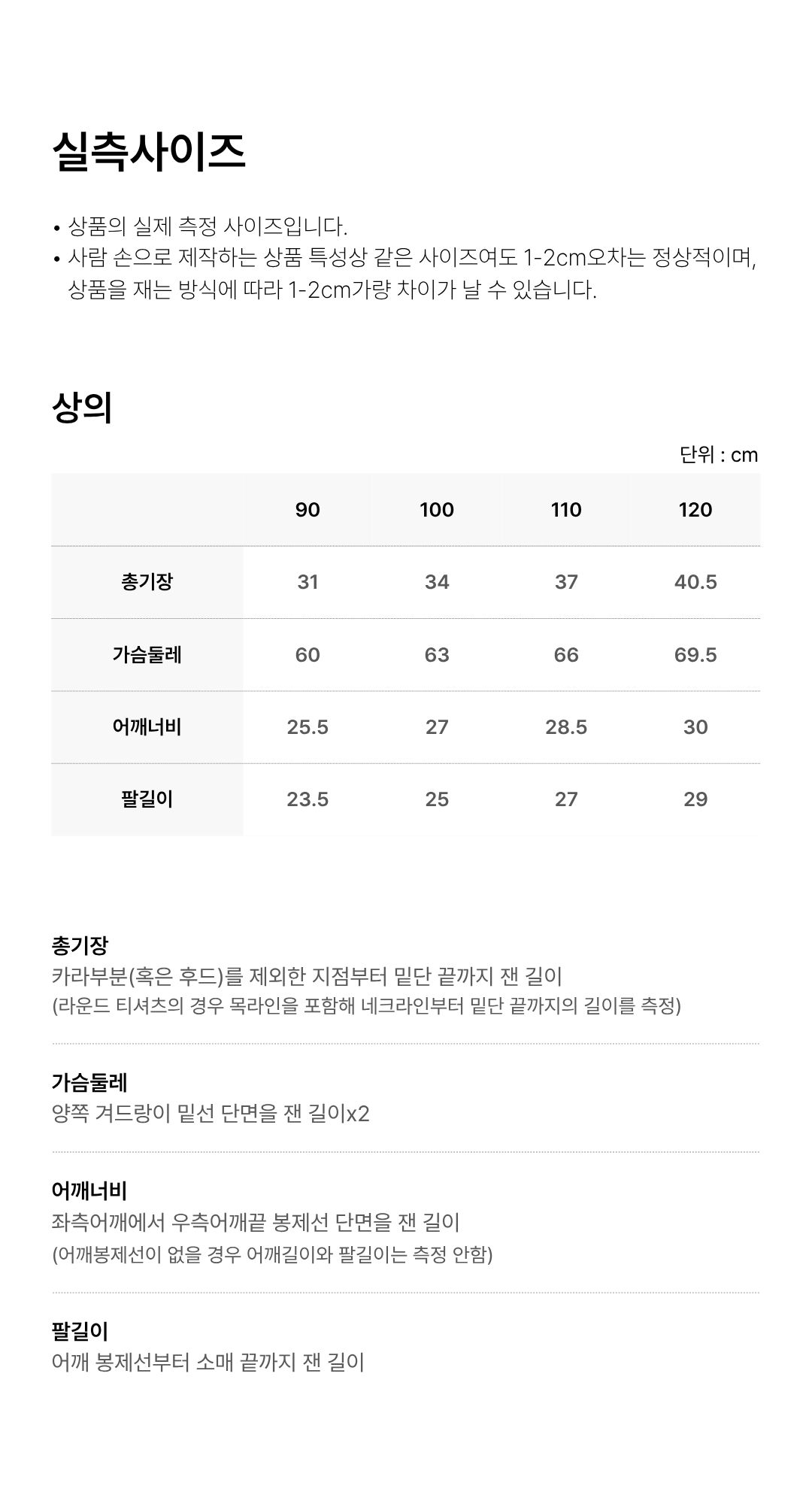 실측사이즈

• 상품의 실제 측정 사이즈입니다.
• 사람 손으로 제작하는 상품 특성상 같은 사이즈여도 1-2cm오차는 정상적이며, 상품을 재는 방식에 따라 1-2cm가량 차이가 날 수 있습니다.

상의

단위 : cm

| | 90 | 100 | 110 | 120 |
|---|---|---|---|---|
| 총기장 | 31 | 34 | 37 | 40.5 |
| 가슴둘레 | 60 | 63 | 66 | 69.5 |
| 어깨너비 | 25.5 | 27 | 28.5 | 30 |
| 팔길이 | 23.5 | 25 | 27 | 29 |

총기장
카라부분(혹은 후드)를 제외한 지점부터 밑단 끝까지 잰 길이
(라운드 티셔츠의 경우 목라인을 포함해 네크라인부터 밑단 끝까지의 길이를 측정)

가슴둘레
양쪽 겨드랑이 밑선 단면을 잰 길이x2

어깨너비
좌측어깨에서 우측어깨끝 봉제선 단면을 잰 길이
(어깨봉제선이 없을 경우 어깨길이와 팔길이는 측정 안함)

팔길이
어깨 봉제선부터 소매 끝까지 잰 길이